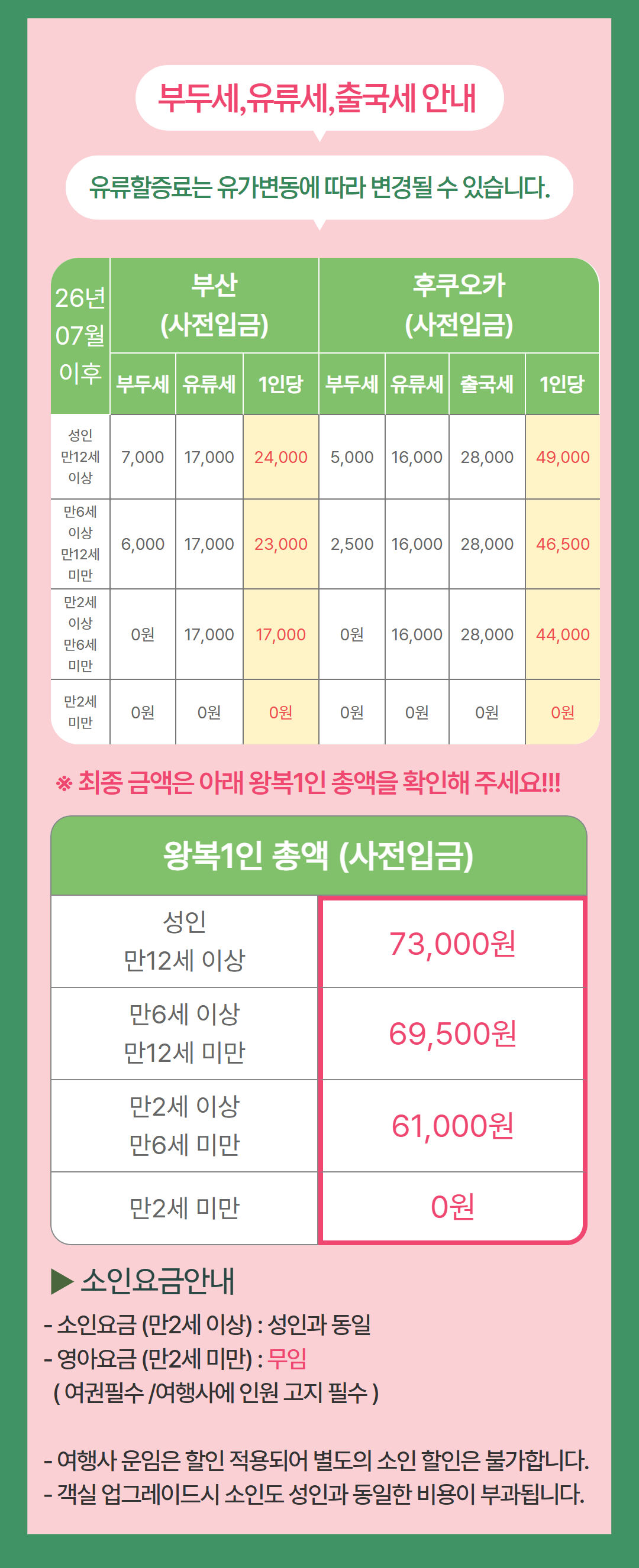 부두세,유류세,출국세 안내

유류할증료는 유가변동에 따라 변경될 수 있습니다.

| 26년 07월 이후 | 부산 (사전입금) | | | 후쿠오카 (사전입금) | | | |
|---|---|---|---|---|---|---|---|
| | 부두세 | 유류세 | 1인당 | 부두세 | 유류세 | 출국세 | 1인당 |
| 성인 만12세 이상 | 7,000 | 17,000 | 24,000 | 5,000 | 16,000 | 28,000 | 49,000 |
| 만6세 이상 만12세 미만 | 6,000 | 17,000 | 23,000 | 2,500 | 16,000 | 28,000 | 46,500 |
| 만2세 이상 만6세 미만 | 0원 | 17,000 | 17,000 | 0원 | 16,000 | 28,000 | 44,000 |
| 만2세 미만 | 0원 | 0원 | 0원 | 0원 | 0원 | 0원 | 0원 |

※ 최종 금액은 아래 왕복1인 총액을 확인해 주세요!!!

| 왕복1인 총액 (사전입금) | |
|---|---|
| 성인 만12세 이상 | 73,000원 |
| 만6세 이상 만12세 미만 | 69,500원 |
| 만2세 이상 만6세 미만 | 61,000원 |
| 만2세 미만 | 0원 |

▶ 소인요금안내

- 소인요금 (만2세 이상) : 성인과 동일
- 영아요금 (만2세 미만) : 무임
( 여권필수 /여행사에 인원 고지 필수 )

- 여행사 운임은 할인 적용되어 별도의 소인 할인은 불가합니다.
- 객실 업그레이드시 소인도 성인과 동일한 비용이 부과됩니다.